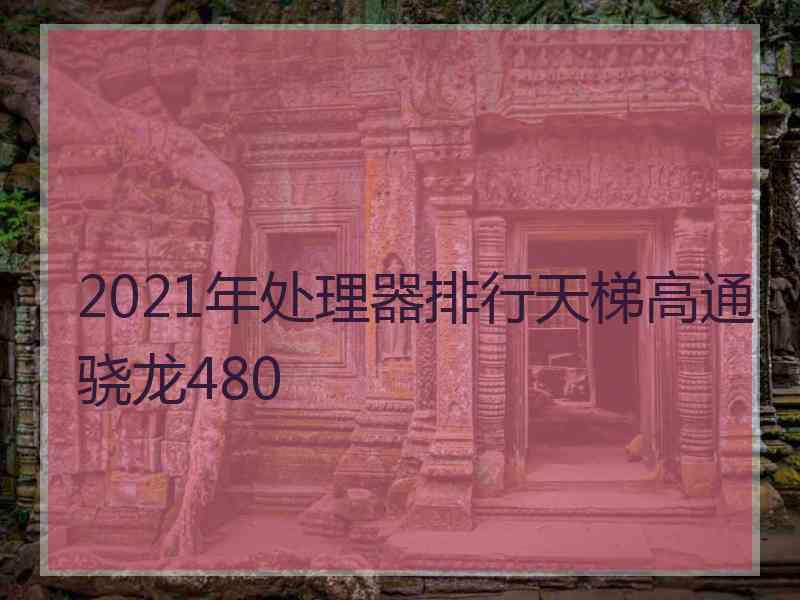 2021年处理器排行天梯高通骁龙480